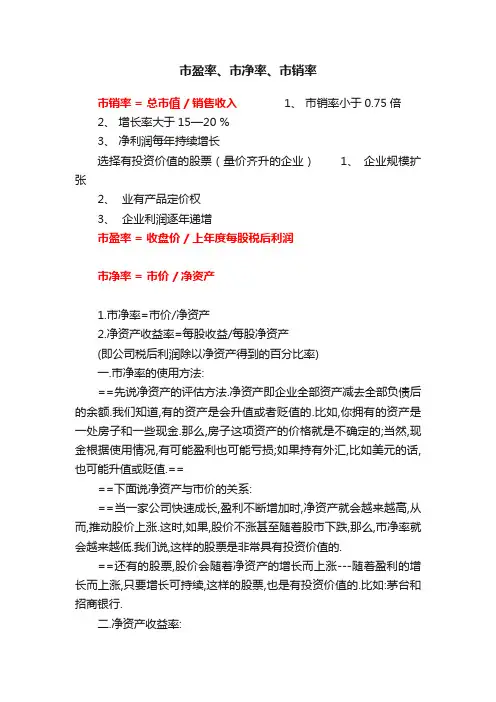 市盈率、市净率、市销率

市销率 = 总市值 / 销售收入　　1、 市销率小于 0.75 倍

2、 增长率大于 15—20 %

3、 净利润每年持续增长

选择有投资价值的股票（量价齐升的企业）　1、 企业规模扩张

2、 业有产品定价权

3、 企业利润逐年递增

市盈率 = 收盘价 / 上年度每股税后利润

市净率 = 市价 / 净资产

1.市净率=市价/净资产

2.净资产收益率=每股收益/每股净资产

(即公司税后利润除以净资产得到的百分比率)

一.市净率的使用方法:

==先说净资产的评估方法.净资产即企业全部资产减去全部负债后的余额.我们知道,有的资产是会升值或者贬值的.比如,你拥有的资产是一处房子和一些现金.那么,房子这项资产的价格就是不确定的;当然,现金根据使用情况,有可能盈利也可能亏损;如果持有外汇,比如美元的话,也可能升值或贬值.==

==下面说净资产与市价的关系:

==当一家公司快速成长,盈利不断增加时,净资产就会越来越高,从而,推动股价上涨.这时,如果,股价不涨甚至随着股市下跌,那么,市净率就会越来越低.我们说,这样的股票是非常具有投资价值的.

==还有的股票,股价会随着净资产的增长而上涨---随着盈利的增长而上涨,只要增长可持续,这样的股票,也是有投资价值的.比如:茅台和招商银行.

二.净资产收益率: